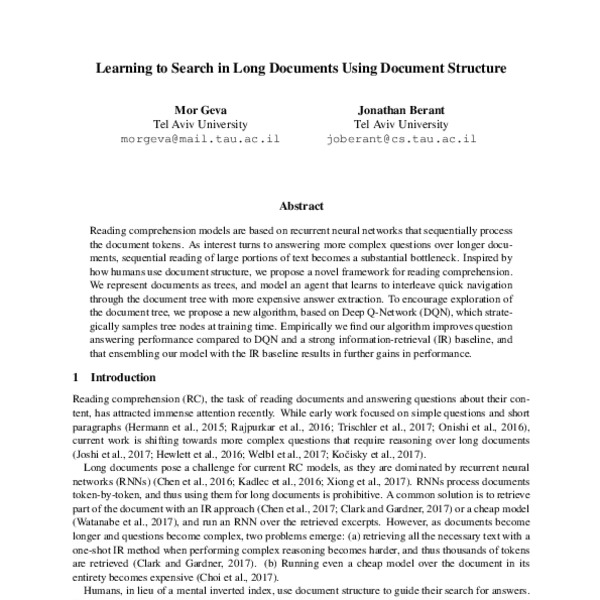 Learning to Search in Long Documents Using Document Structure

Mor Geva
Tel Aviv University
morgeva@mail.tau.ac.il

Jonathan Berant
Tel Aviv University
joberant@cs.tau.ac.il

Abstract

Reading comprehension models are based on recurrent neural networks that sequentially process the document tokens. As interest turns to answering more complex questions over longer documents, sequential reading of large portions of text becomes a substantial bottleneck. Inspired by how humans use document structure, we propose a novel framework for reading comprehension. We represent documents as trees, and model an agent that learns to interleave quick navigation through the document tree with more expensive answer extraction. To encourage exploration of the document tree, we propose a new algorithm, based on Deep Q-Network (DQN), which strategically samples tree nodes at training time. Empirically we find our algorithm improves question answering performance compared to DQN and a strong information-retrieval (IR) baseline, and that ensembling our model with the IR baseline results in further gains in performance.

1 Introduction

Reading comprehension (RC), the task of reading documents and answering questions about their content, has attracted immense attention recently. While early work focused on simple questions and short paragraphs (Hermann et al., 2015; Rajpurkar et al., 2016; Trischler et al., 2017; Onishi et al., 2016), current work is shifting towards more complex questions that require reasoning over long documents (Joshi et al., 2017; Hewlett et al., 2016; Welbl et al., 2017; Kočisky et al., 2017).

Long documents pose a challenge for current RC models, as they are dominated by recurrent neural networks (RNNs) (Chen et al., 2016; Kadlec et al., 2016; Xiong et al., 2017). RNNs process documents token-by-token, and thus using them for long documents is prohibitive. A common solution is to retrieve part of the document with an IR approach (Chen et al., 2017; Clark and Gardner, 2017) or a cheap model (Watanabe et al., 2017), and run an RNN over the retrieved excerpts. However, as documents become longer and questions become complex, two problems emerge: (a) retrieving all the necessary text with a one-shot IR method when performing complex reasoning becomes harder, and thus thousands of tokens are retrieved (Clark and Gardner, 2017). (b) Running even a cheap model over the document in its entirety becomes expensive (Choi et al., 2017).

Humans, in lieu of a mental inverted index, use document structure to guide their search for answers.